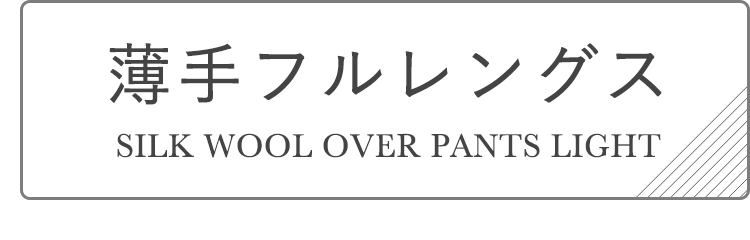 薄手フルレングス

SILK WOOL OVER PANTS LIGHT